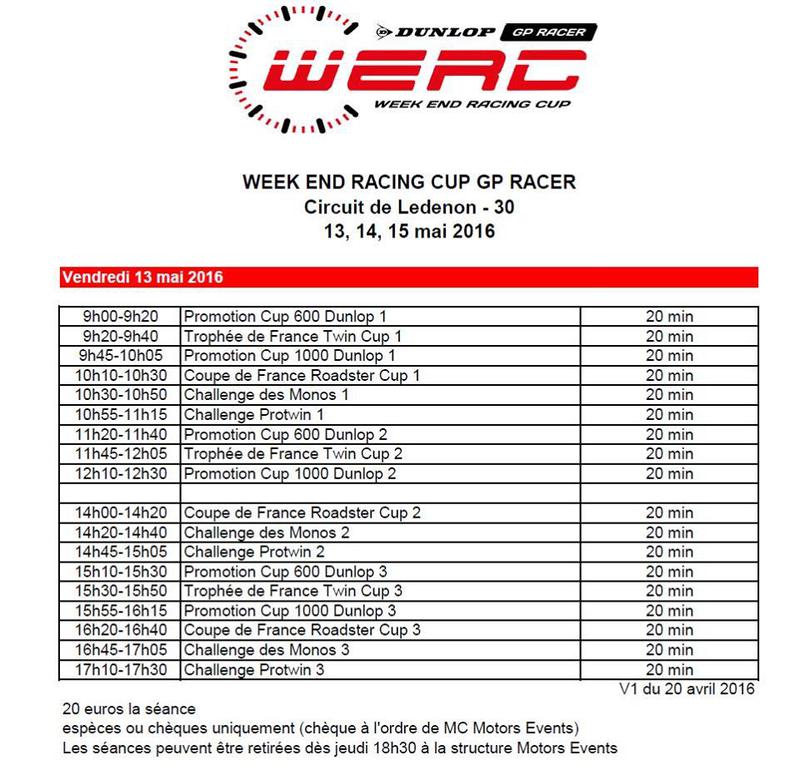 DUNLOP GP RACER

WERC

WEEK END RACING CUP

WEEK END RACING CUP GP RACER
Circuit de Ledenon - 30
13, 14, 15 mai 2016

Vendredi 13 mai 2016

| | | |
|---|---|---|
| 9h00-9h20 | Promotion Cup 600 Dunlop 1 | 20 min |
| 9h20-9h40 | Trophée de France Twin Cup 1 | 20 min |
| 9h45-10h05 | Promotion Cup 1000 Dunlop 1 | 20 min |
| 10h10-10h30 | Coupe de France Roadster Cup 1 | 20 min |
| 10h30-10h50 | Challenge des Monos 1 | 20 min |
| 10h55-11h15 | Challenge Protwin 1 | 20 min |
| 11h20-11h40 | Promotion Cup 600 Dunlop 2 | 20 min |
| 11h45-12h05 | Trophée de France Twin Cup 2 | 20 min |
| 12h10-12h30 | Promotion Cup 1000 Dunlop 2 | 20 min |
| | | |
| 14h00-14h20 | Coupe de France Roadster Cup 2 | 20 min |
| 14h20-14h40 | Challenge des Monos 2 | 20 min |
| 14h45-15h05 | Challenge Protwin 2 | 20 min |
| 15h10-15h30 | Promotion Cup 600 Dunlop 3 | 20 min |
| 15h30-15h50 | Trophée de France Twin Cup 3 | 20 min |
| 15h55-16h15 | Promotion Cup 1000 Dunlop 3 | 20 min |
| 16h20-16h40 | Coupe de France Roadster Cup 3 | 20 min |
| 16h45-17h05 | Challenge des Monos 3 | 20 min |
| 17h10-17h30 | Challenge Protwin 3 | 20 min |

V1 du 20 avril 2016

20 euros la séance
espèces ou chèques uniquement (chèque à l'ordre de MC Motors Events)
Les séances peuvent être retirées dès jeudi 18h30 à la structure Motors Events